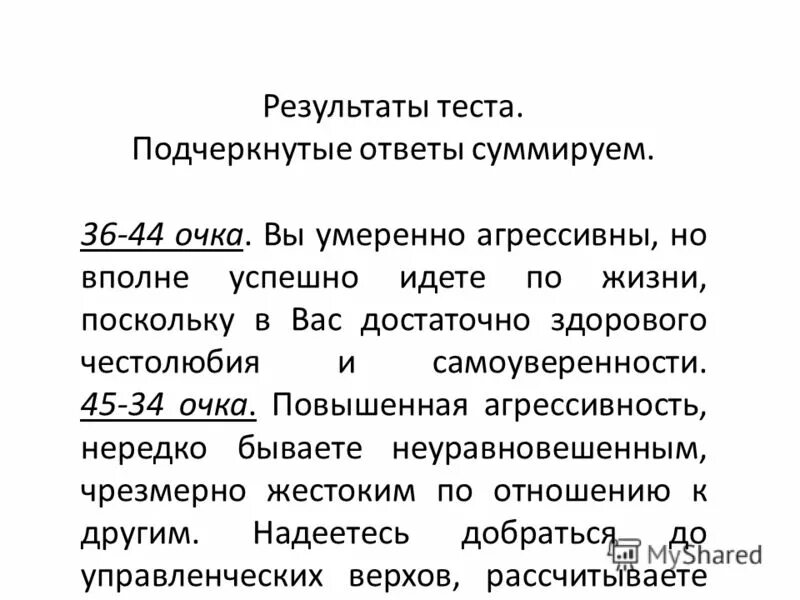 Результаты теста.
Подчеркнутые ответы суммируем.

36-44 очка. Вы умеренно агрессивны, но вполне успешно идете по жизни, поскольку в Вас достаточно здорового честолюбия и самоуверенности. 45-34 очка. Повышенная агрессивность, нередко бываете неуравновешенным, чрезмерно жестоким по отношению к другим. Надеетесь добраться до управленческих верхов, рассчитываете

MyShared